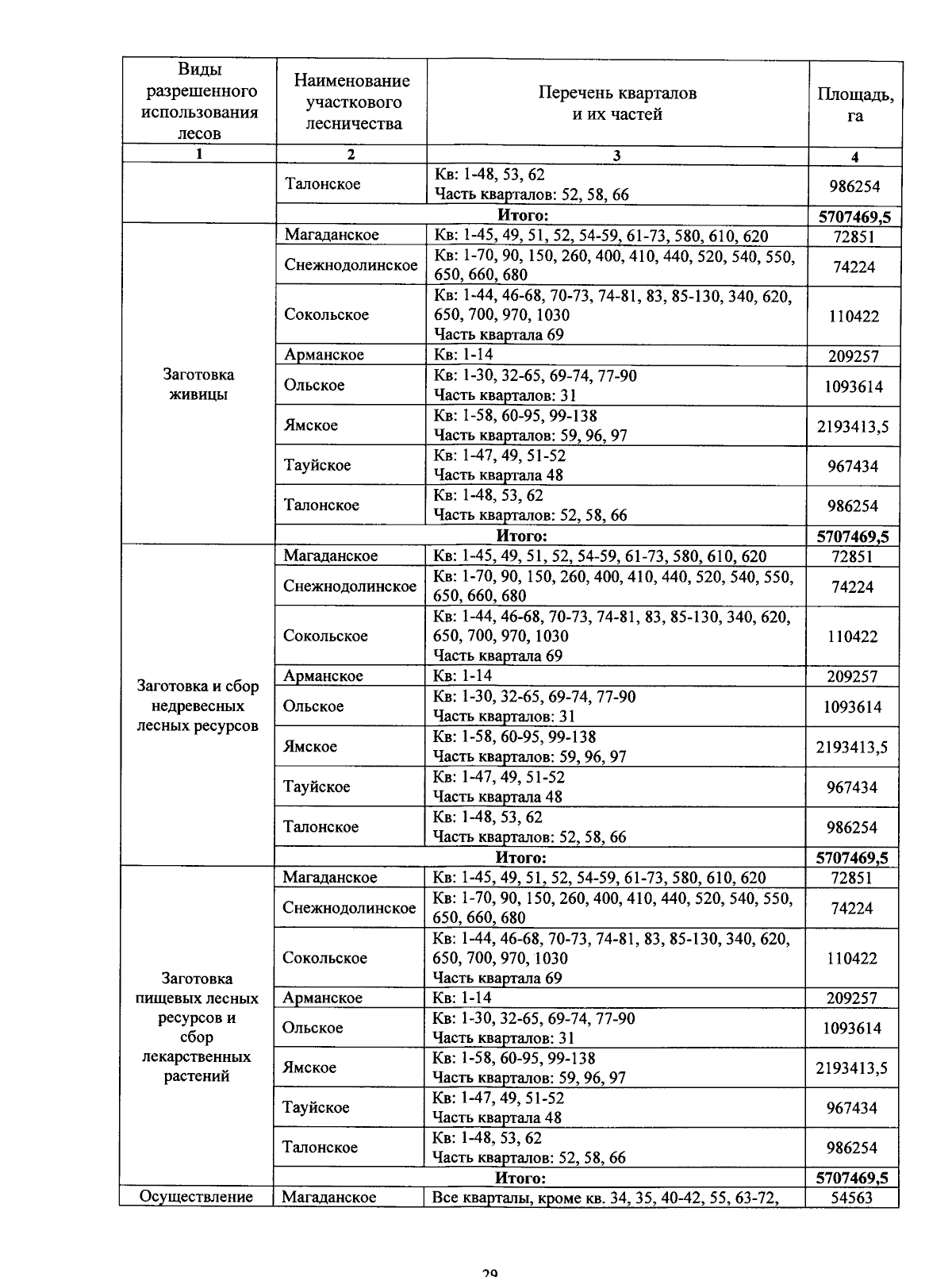 | Виды разрешенного использования лесов | Наименование участкового лесничества | Перечень кварталов и их частей | Площадь, га |
|---|---|---|---|
| 1 | 2 | 3 | 4 |
| | Талонское | Кв: 1-48, 53, 62 Часть кварталов: 52, 58, 66 | 986254 |
| | Итого: | | 5707469,5 |
| Заготовка живицы | Магаданское | Кв: 1-45, 49, 51, 52, 54-59, 61-73, 580, 610, 620 | 72851 |
| | Снежнодолинское | Кв: 1-70, 90, 150, 260, 400, 410, 440, 520, 540, 550, 650, 660, 680 | 74224 |
| | Сокольское | Кв: 1-44, 46-68, 70-73, 74-81, 83, 85-130, 340, 620, 650, 700, 970, 1030 Часть квартала 69 | 110422 |
| | Арманское | Кв: 1-14 | 209257 |
| | Ольское | Кв: 1-30, 32-65, 69-74, 77-90 Часть кварталов: 31 | 1093614 |
| | Ямское | Кв: 1-58, 60-95, 99-138 Часть кварталов: 59, 96, 97 | 2193413,5 |
| | Тауйское | Кв: 1-47, 49, 51-52 Часть квартала 48 | 967434 |
| | Талонское | Кв: 1-48, 53, 62 Часть кварталов: 52, 58, 66 | 986254 |
| | Итого: | | 5707469,5 |
| Заготовка и сбор недревесных лесных ресурсов | Магаданское | Кв: 1-45, 49, 51, 52, 54-59, 61-73, 580, 610, 620 | 72851 |
| | Снежнодолинское | Кв: 1-70, 90, 150, 260, 400, 410, 440, 520, 540, 550, 650, 660, 680 | 74224 |
| | Сокольское | Кв: 1-44, 46-68, 70-73, 74-81, 83, 85-130, 340, 620, 650, 700, 970, 1030 Часть квартала 69 | 110422 |
| | Арманское | Кв: 1-14 | 209257 |
| | Ольское | Кв: 1-30, 32-65, 69-74, 77-90 Часть кварталов: 31 | 1093614 |
| | Ямское | Кв: 1-58, 60-95, 99-138 Часть кварталов: 59, 96, 97 | 2193413,5 |
| | Тауйское | Кв: 1-47, 49, 51-52 Часть квартала 48 | 967434 |
| | Талонское | Кв: 1-48, 53, 62 Часть кварталов: 52, 58, 66 | 986254 |
| | Итого: | | 5707469,5 |
| Заготовка пищевых лесных ресурсов и сбор лекарственных растений | Магаданское | Кв: 1-45, 49, 51, 52, 54-59, 61-73, 580, 610, 620 | 72851 |
| | Снежнодолинское | Кв: 1-70, 90, 150, 260, 400, 410, 440, 520, 540, 550, 650, 660, 680 | 74224 |
| | Сокольское | Кв: 1-44, 46-68, 70-73, 74-81, 83, 85-130, 340, 620, 650, 700, 970, 1030 Часть квартала 69 | 110422 |
| | Арманское | Кв: 1-14 | 209257 |
| | Ольское | Кв: 1-30, 32-65, 69-74, 77-90 Часть кварталов: 31 | 1093614 |
| | Ямское | Кв: 1-58, 60-95, 99-138 Часть кварталов: 59, 96, 97 | 2193413,5 |
| | Тауйское | Кв: 1-47, 49, 51-52 Часть квартала 48 | 967434 |
| | Талонское | Кв: 1-48, 53, 62 Часть кварталов: 52, 58, 66 | 986254 |
| | Итого: | | 5707469,5 |
| Осуществление | Магаданское | Все кварталы, кроме кв. 34, 35, 40-42, 55, 63-72, | 54563 |

29